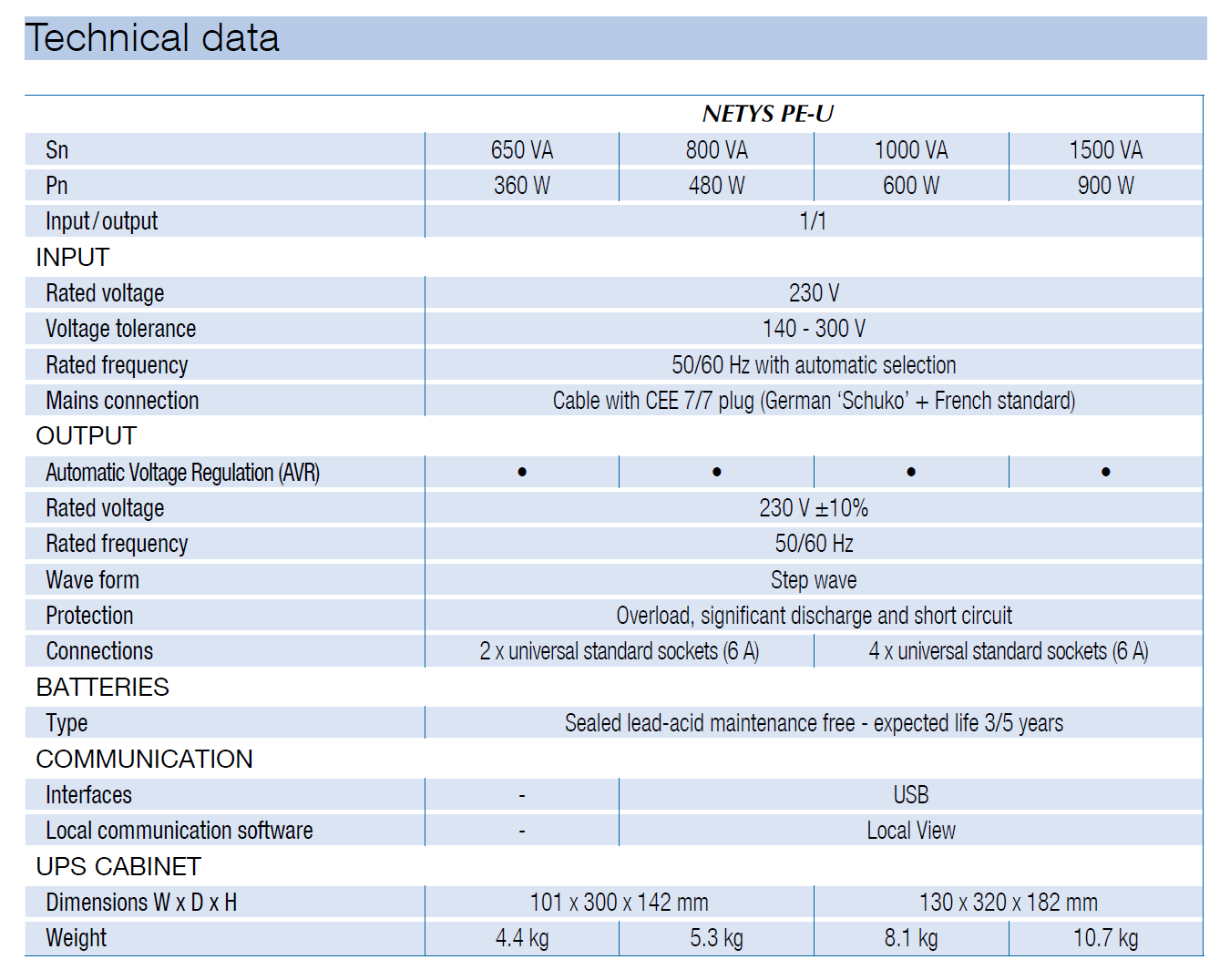 Technical data

| | NETYS PE-U | | | |
|---|---|---|---|---|
| Sn | 650 VA | 800 VA | 1000 VA | 1500 VA |
| Pn | 360 W | 480 W | 600 W | 900 W |
| Input/output | 1/1 | | | |
| INPUT | | | | |
| Rated voltage | 230 V | | | |
| Voltage tolerance | 140 - 300 V | | | |
| Rated frequency | 50/60 Hz with automatic selection | | | |
| Mains connection | Cable with CEE 7/7 plug (German 'Schuko' + French standard) | | | |
| OUTPUT | | | | |
| Automatic Voltage Regulation (AVR) | • | • | • | • |
| Rated voltage | 230 V ±10% | | | |
| Rated frequency | 50/60 Hz | | | |
| Wave form | Step wave | | | |
| Protection | Overload, significant discharge and short circuit | | | |
| Connections | 2 x universal standard sockets (6 A) | | 4 x universal standard sockets (6 A) | |
| BATTERIES | | | | |
| Type | Sealed lead-acid maintenance free - expected life 3/5 years | | | |
| COMMUNICATION | | | | |
| Interfaces | - | USB | | |
| Local communication software | - | Local View | | |
| UPS CABINET | | | | |
| Dimensions W x D x H | 101 x 300 x 142 mm | | 130 x 320 x 182 mm | |
| Weight | 4.4 kg | 5.3 kg | 8.1 kg | 10.7 kg |